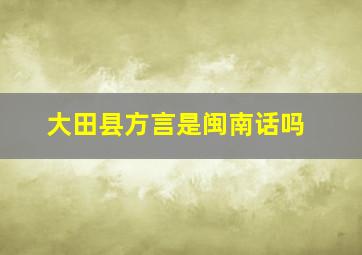 大田县方言是闽南话吗